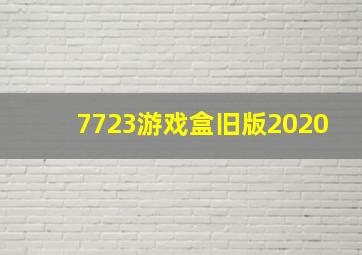 7723游戏盒旧版2020